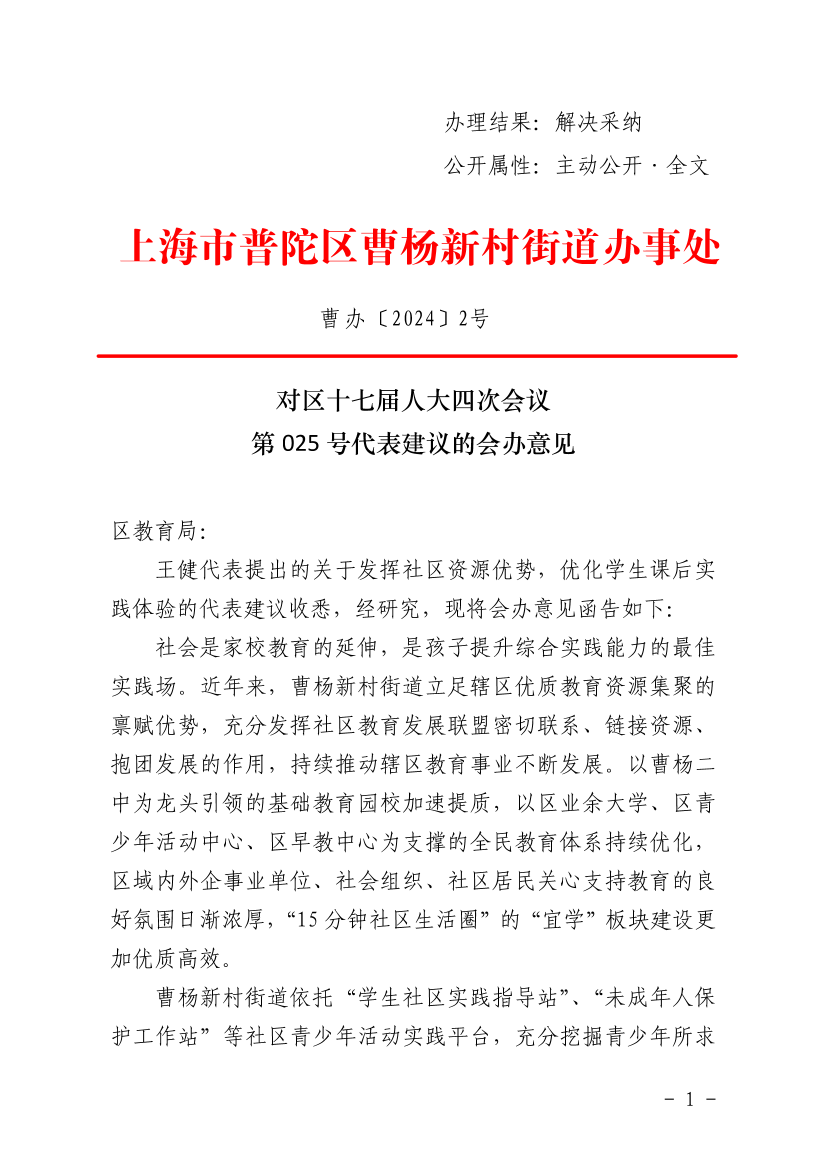 办理结果：解决采纳

公开属性：主动公开·全文

上海市普陀区曹杨新村街道办事处

曹办〔2024〕2号

对区十七届人大四次会议
第025号代表建议的会办意见

区教育局：

王健代表提出的关于发挥社区资源优势，优化学生课后实践体验的代表建议收悉，经研究，现将会办意见函告如下：

社会是家校教育的延伸，是孩子提升综合实践能力的最佳实践场。近年来，曹杨新村街道立足辖区优质教育资源集聚的禀赋优势，充分发挥社区教育发展联盟密切联系、链接资源、抱团发展的作用，持续推动辖区教育事业不断发展。以曹杨二中为龙头引领的基础教育园校加速提质，以区业余大学、区青少年活动中心、区早教中心为支撑的全民教育体系持续优化，区域内外企事业单位、社会组织、社区居民关心支持教育的良好氛围日渐浓厚，“15分钟社区生活圈”的“宜学”板块建设更加优质高效。

曹杨新村街道依托“学生社区实践指导站”、“未成年人保护工作站”等社区青少年活动实践平台，充分挖掘青少年所求

- 1 -